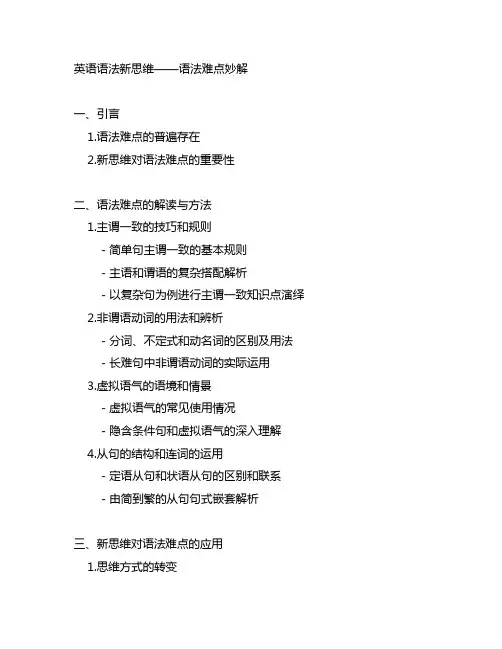 英语语法新思维——语法难点妙解

一、引言

1.语法难点的普遍存在

2.新思维对语法难点的重要性

二、语法难点的解读与方法

1.主谓一致的技巧和规则

- 简单句主谓一致的基本规则

- 主语和谓语的复杂搭配解析

- 以复杂句为例进行主谓一致知识点演绎

2.非谓语动词的用法和辨析

- 分词、不定式和动名词的区别及用法

- 长难句中非谓语动词的实际运用

3.虚拟语气的语境和情景

- 虚拟语气的常见使用情况

- 隐含条件句和虚拟语气的深入理解

4.从句的结构和连词的运用

- 定语从句和状语从句的区别和联系

- 由简到繁的从句句式嵌套解析

三、新思维对语法难点的应用

1.思维方式的转变